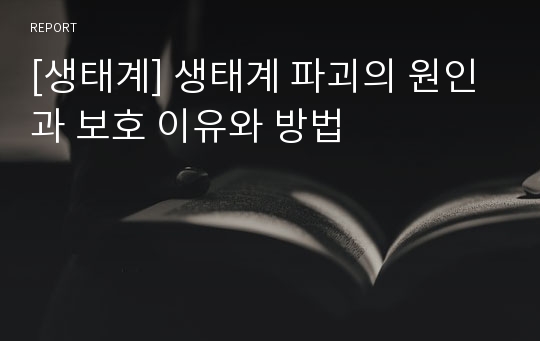 REPORT

[생태계] 생태계 파괴의 원인과 보호 이유와 방법